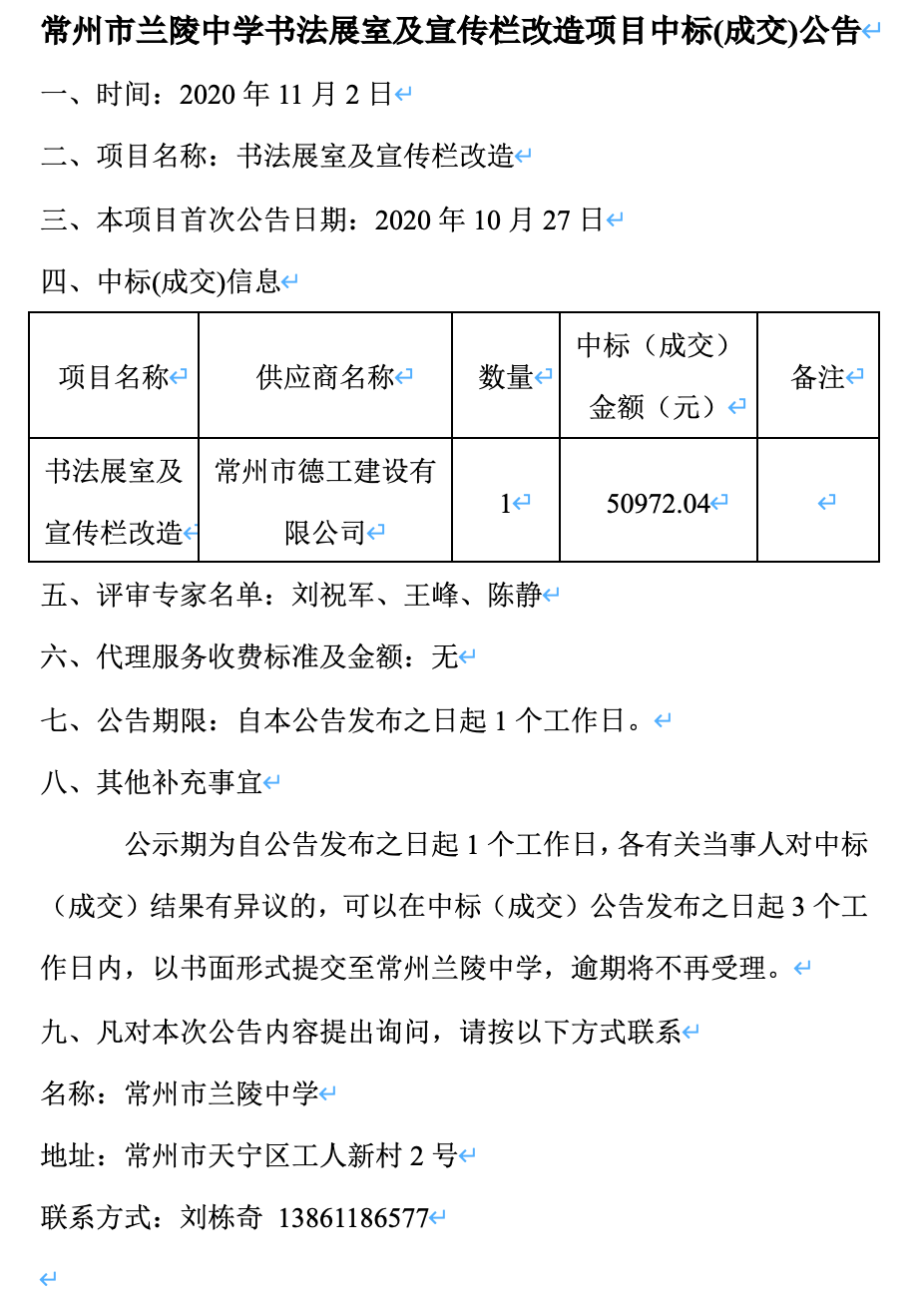 常州市兰陵中学书法展室及宣传栏改造项目中标(成交)公告

一、时间：2020 年 11 月 2 日

二、项目名称：书法展室及宣传栏改造

三、本项目首次公告日期：2020 年 10 月 27 日

四、中标(成交)信息

| 项目名称 | 供应商名称 | 数量 | 中标（成交）金额（元） | 备注 |
|---|---|---|---|---|
| 书法展室及宣传栏改造 | 常州市德工建设有限公司 | 1 | 50972.04 | |

五、评审专家名单：刘祝军、王峰、陈静

六、代理服务收费标准及金额：无

七、公告期限：自本公告发布之日起 1 个工作日。

八、其他补充事宜

公示期为自公告发布之日起 1 个工作日，各有关当事人对中标（成交）结果有异议的，可以在中标（成交）公告发布之日起 3 个工作日内，以书面形式提交至常州兰陵中学，逾期将不再受理。

九、凡对本次公告内容提出询问，请按以下方式联系

名称：常州市兰陵中学

地址：常州市天宁区工人新村 2 号

联系方式：刘栋奇 13861186577